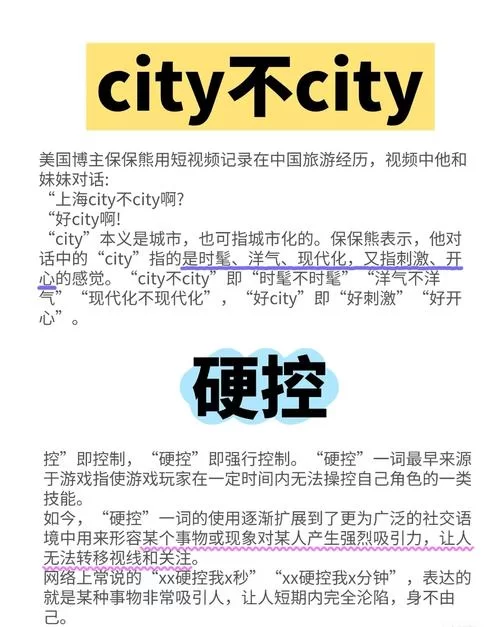 city不city

美国博主保保熊用短视频记录在中国旅游经历，视频中他和妹妹对话：
“上海city不city啊?
“好city啊!
“city”本义是城市，也可指城市化的。保保熊表示，他对话中的“city”指的是时髦、洋气、现代化，又指刺激、开心的感觉。“city不city”即“时髦不时髦”“洋气不洋气”“现代化不现代化”，“好city”即“好刺激”“好开心”。

硬控

控”即控制，“硬控”即强行控制。“硬控”一词最早来源于游戏指使游戏玩家在一定时间内无法操控自己角色的一类技能。
如今，“硬控”一词的使用逐渐扩展到了更为广泛的社交语境中用来形容某个事物或现象对某人产生强烈吸引力，让人无法转移视线和关注。
网络上常说的“xx硬控我x秒”“xx硬控我x分钟”，表达的就是某种事物非常吸引人，让人短期内完全沦陷，身不由己。